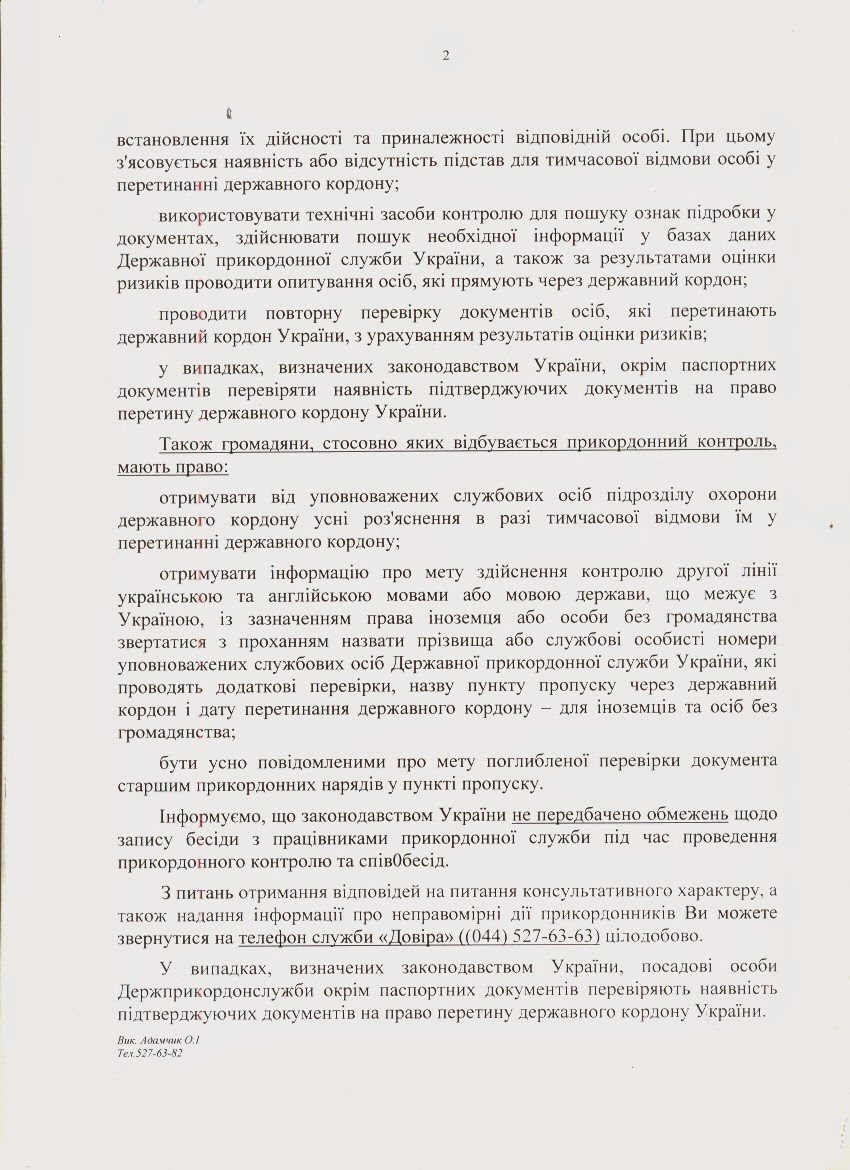 2

встановлення їх дійсності та приналежності відповідній особі. При цьому з'ясовується наявність або відсутність підстав для тимчасової відмови особі у перетинанні державного кордону;

використовувати технічні засоби контролю для пошуку ознак підробки у документах, здійснювати пошук необхідної інформації у базах даних Державної прикордонної служби України, а також за результатами оцінки ризиків проводити опитування осіб, які прямують через державний кордон;

проводити повторну перевірку документів осіб, які перетинають державний кордон України, з урахуванням результатів оцінки ризиків;

у випадках, визначених законодавством України, окрім паспортних документів перевіряти наявність підтверджуючих документів на право перетину державного кордону України.

Також громадяни, стосовно яких відбувається прикордонний контроль, мають право:

отримувати від уповноважених службових осіб підрозділу охорони державного кордону усні роз'яснення в разі тимчасової відмови їм у перетинанні державного кордону;

отримувати інформацію про мету здійснення контролю другої лінії українською та англійською мовами або мовою держави, що межує з Україною, із зазначенням права іноземця або особи без громадянства звертатися з проханням назвати прізвища або службові особисті номери уповноважених службових осіб Державної прикордонної служби України, які проводять додаткові перевірки, назву пункту пропуску через державний кордон і дату перетинання державного кордону – для іноземців та осіб без громадянства;

бути усно повідомленими про мету поглибленої перевірки документа старшим прикордонних нарядів у пункті пропуску.

Інформуємо, що законодавством України не передбачено обмежень щодо запису бесіди з працівниками прикордонної служби під час проведення прикордонного контролю та спів0бесід.

З питань отримання відповідей на питання консультативного характеру, а також надання інформації про неправомірні дії прикордонників Ви можете звернутися на телефон служби «Довіра» ((044) 527-63-63) цілодобово.

У випадках, визначених законодавством України, посадові особи Держприкордонслужби окрім паспортних документів перевіряють наявність підтверджуючих документів на право перетину державного кордону України.

Вик. Адамчик О.І
Тел.527-63-82